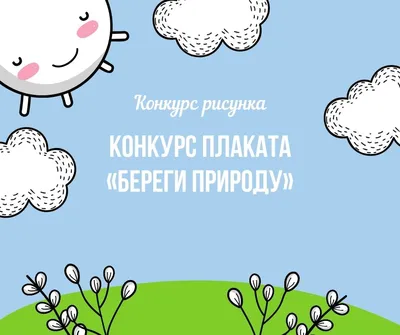 Конкурс рисунка

КОНКУРС ПЛАКАТА «БЕРЕГИ ПРИРОДУ»